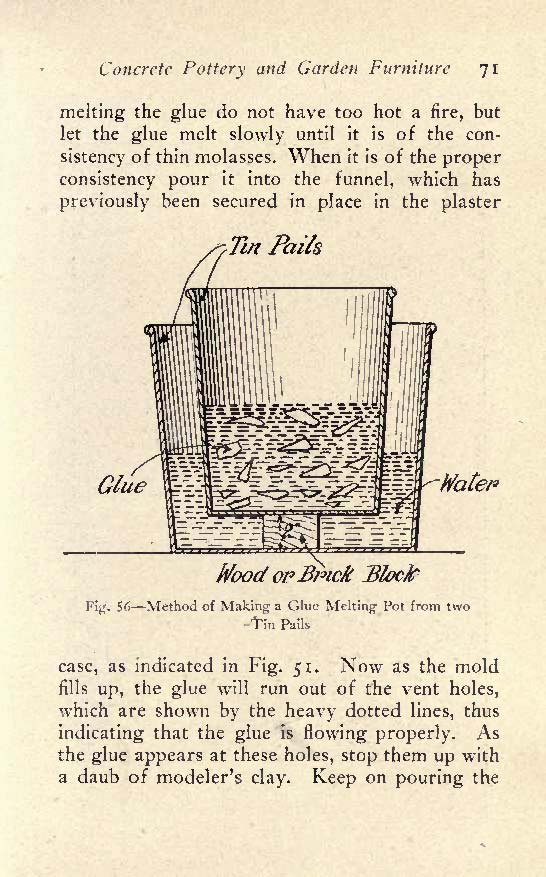 Concrete Pottery and Garden Furniture 71

melting the glue do not have too hot a fire, but let the glue melt slowly until it is of the consistency of thin molasses. When it is of the proper consistency pour it into the funnel, which has previously been secured in place in the plaster

Tin Pails

Glue

Water

Wood or Brick Block

Fig. 56—Method of Making a Glue Melting Pot from two Tin Pails

case, as indicated in Fig. 51. Now as the mold fills up, the glue will run out of the vent holes, which are shown by the heavy dotted lines, thus indicating that the glue is flowing properly. As the glue appears at these holes, stop them up with a daub of modeler's clay. Keep on pouring the